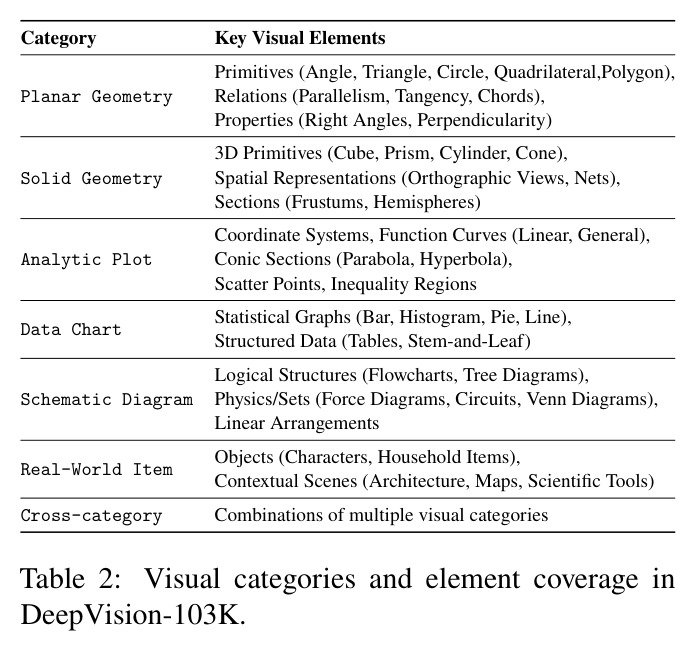 | Category | Key Visual Elements |
|---|---|
| Planar Geometry | Primitives (Angle, Triangle, Circle, Quadrilateral,Polygon), Relations (Parallelism, Tangency, Chords), Properties (Right Angles, Perpendicularity) |
| Solid Geometry | 3D Primitives (Cube, Prism, Cylinder, Cone), Spatial Representations (Orthographic Views, Nets), Sections (Frustums, Hemispheres) |
| Analytic Plot | Coordinate Systems, Function Curves (Linear, General), Conic Sections (Parabola, Hyperbola), Scatter Points, Inequality Regions |
| Data Chart | Statistical Graphs (Bar, Histogram, Pie, Line), Structured Data (Tables, Stem-and-Leaf) |
| Schematic Diagram | Logical Structures (Flowcharts, Tree Diagrams), Physics/Sets (Force Diagrams, Circuits, Venn Diagrams), Linear Arrangements |
| Real-World Item | Objects (Characters, Household Items), Contextual Scenes (Architecture, Maps, Scientific Tools) |
| Cross-category | Combinations of multiple visual categories |

Table 2: Visual categories and element coverage in DeepVision-103K.